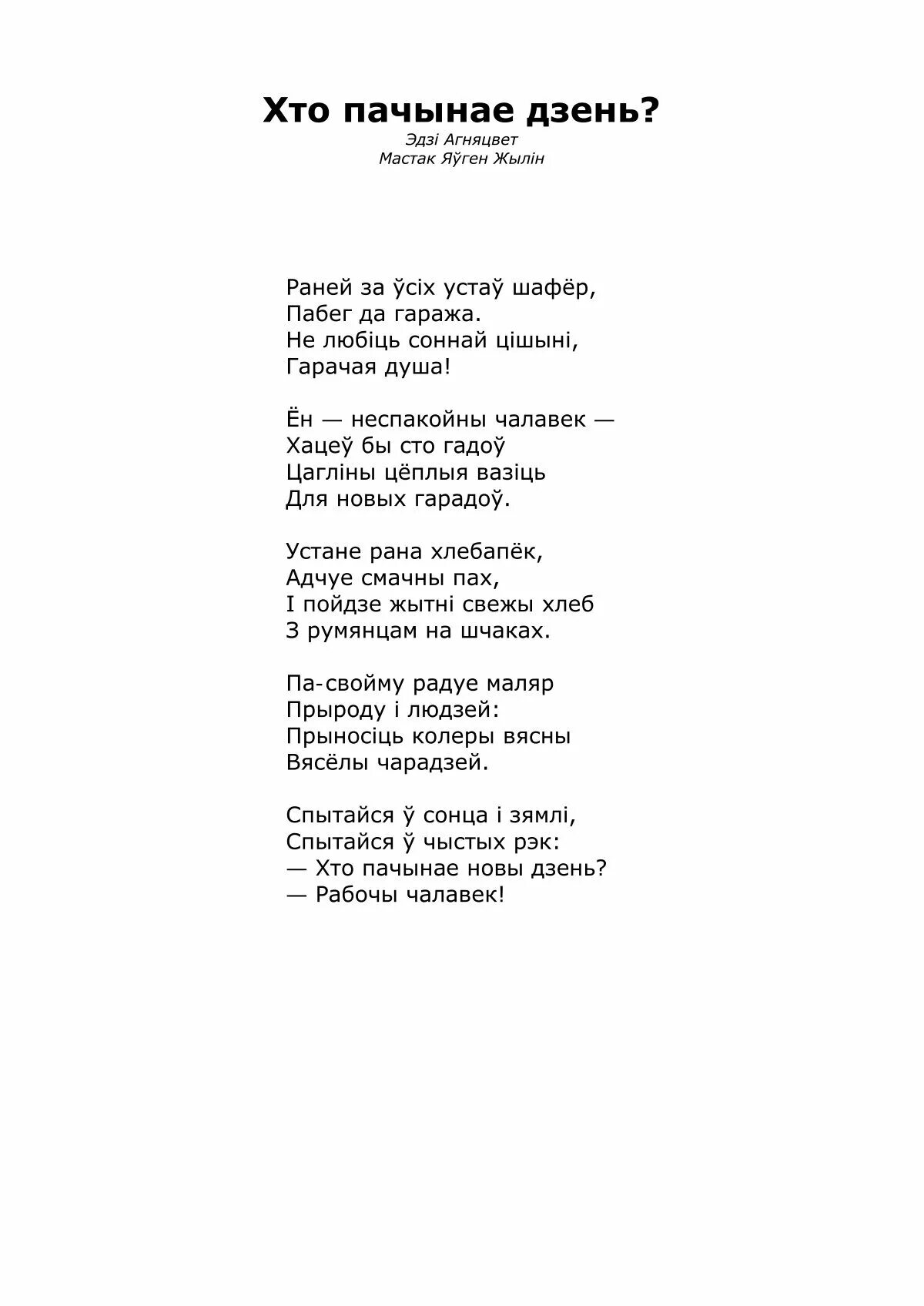 Хто пачынае дзень?

Эдзі Агняцвет
Мастак Яўген Жылін

Раней за ўсіх устаў шафёр,
Пабег да гаража.
Не любіць соннай цішыні,
Гарачая душа!

Ён — неспакойны чалавек —
Хацеў бы сто гадоў
Цагліны цёплыя вазіць
Для новых гарадоў.

Устане рана хлебапёк,
Адчуе смачны пах,
І пойдзе жытні свежы хлеб
З румянцам на шчаках.

Па-свойму радуе маляр
Прыроду і людзей:
Прыносіць колеры вясны
Вясёлы чарадзей.

Спытайся ў сонца і зямлі,
Спытайся ў чыстых рэк:
— Хто пачынае новы дзень?
— Рабочы чалавек!